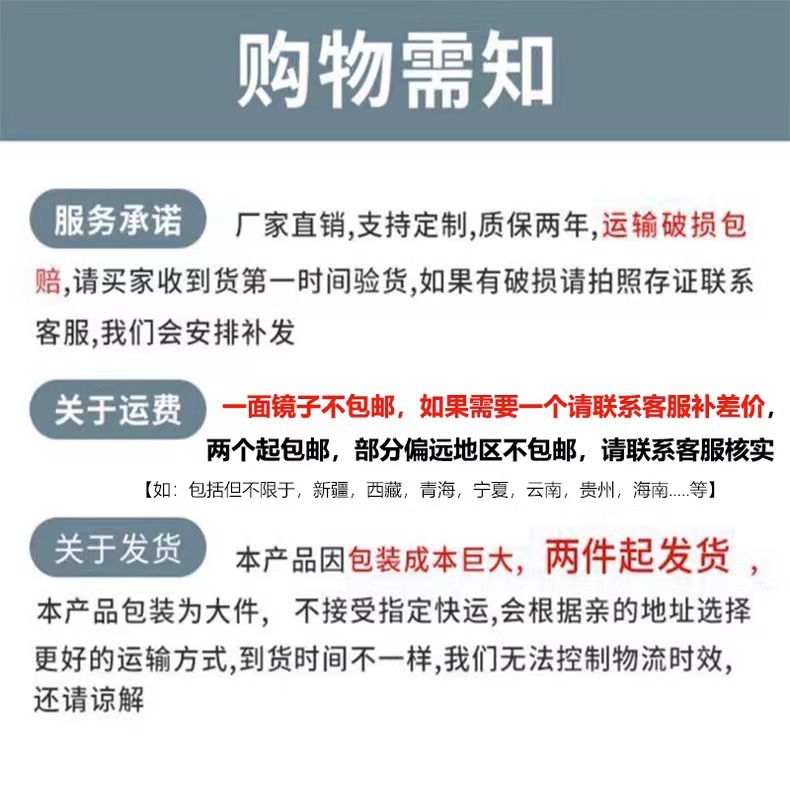 购物需知

服务承诺 厂家直销,支持定制,质保两年,运输破损包赔,请买家收到货第一时间验货,如果有破损请拍照存证联系客服,我们会安排补发

关于运费 一面镜子不包邮，如果需要一个请联系客服补差价，两个起包邮，部分偏远地区不包邮，请联系客服核实
【如：包括但不限于，新疆，西藏，青海，宁夏，云南，贵州，海南.....等】

关于发货 本产品因包装成本巨大，两件起发货，本产品包装为大件， 不接受指定快运,会根据亲的地址选择更好的运输方式,到货时间不一样,我们无法控制物流时效,还请谅解